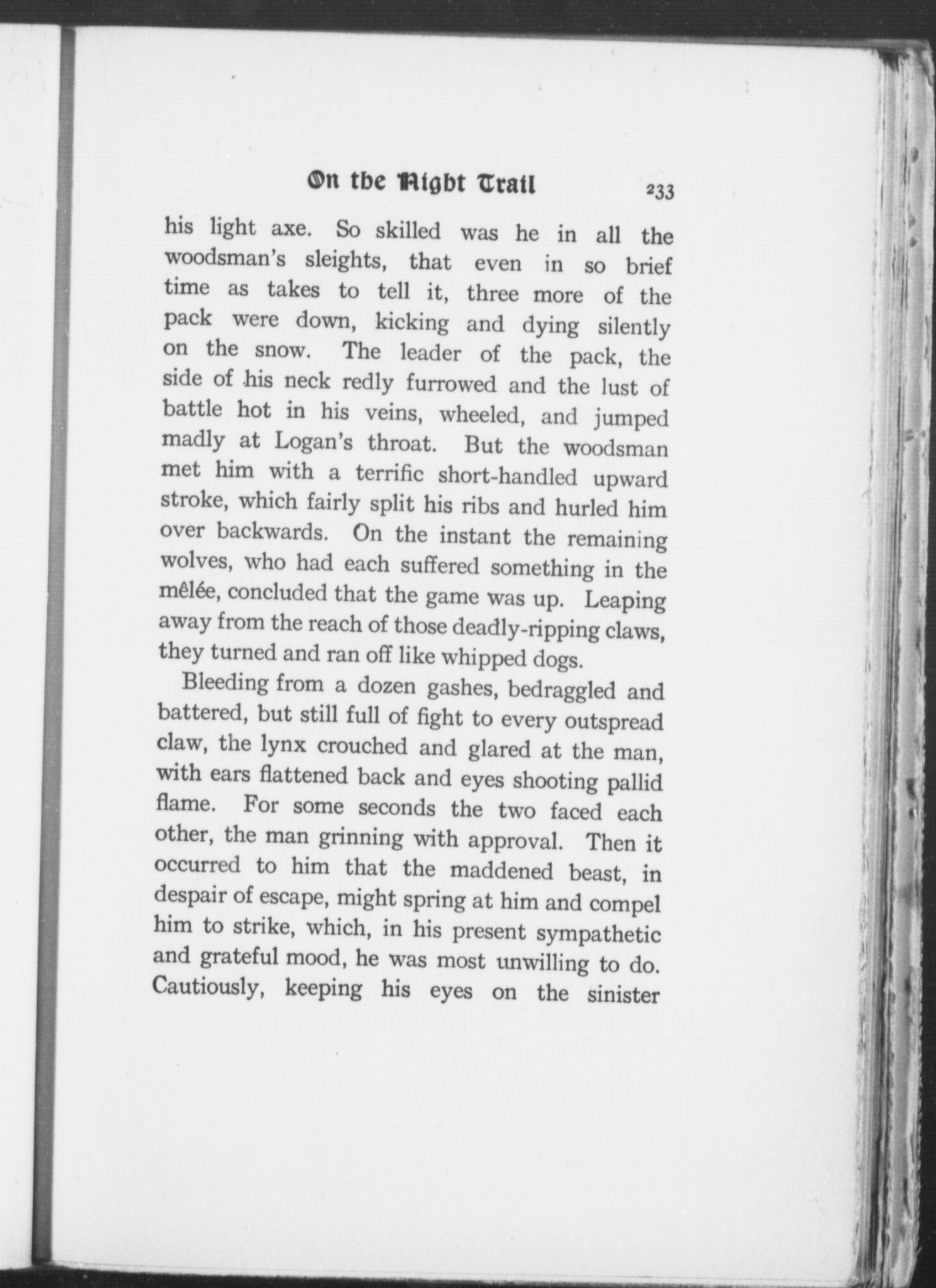 On the Night Trail 233

his light axe. So skilled was he in all the woodsman's sleights, that even in so brief time as takes to tell it, three more of the pack were down, kicking and dying silently on the snow. The leader of the pack, the side of his neck redly furrowed and the lust of battle hot in his veins, wheeled, and jumped madly at Logan's throat. But the woodsman met him with a terrific short-handled upward stroke, which fairly split his ribs and hurled him over backwards. On the instant the remaining wolves, who had each suffered something in the mêlée, concluded that the game was up. Leaping away from the reach of those deadly-ripping claws, they turned and ran off like whipped dogs.

Bleeding from a dozen gashes, bedraggled and battered, but still full of fight to every outspread claw, the lynx crouched and glared at the man, with ears flattened back and eyes shooting pallid flame. For some seconds the two faced each other, the man grinning with approval. Then it occurred to him that the maddened beast, in despair of escape, might spring at him and compel him to strike, which, in his present sympathetic and grateful mood, he was most unwilling to do. Cautiously, keeping his eyes on the sinister